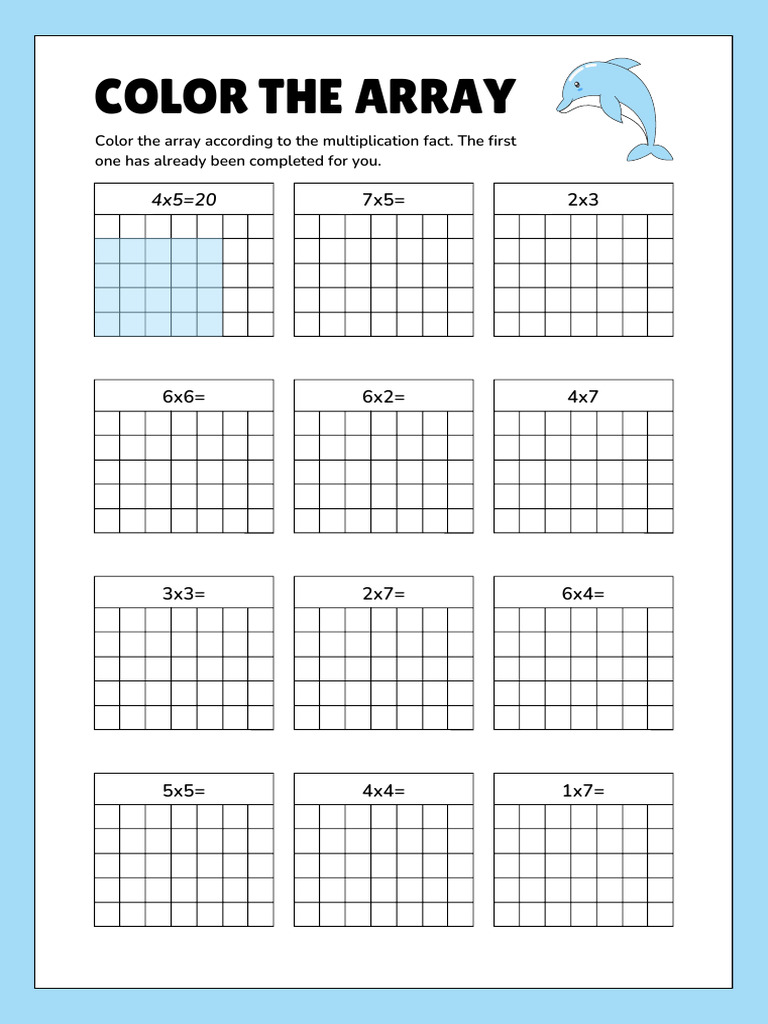 COLOR THE ARRAY

Color the array according to the multiplication fact. The first one has already been completed for you.

4x5=20

7x5=

2x3

6x6=

6x2=

4x7

3x3=

2x7=

6x4=

5x5=

4x4=

1x7=